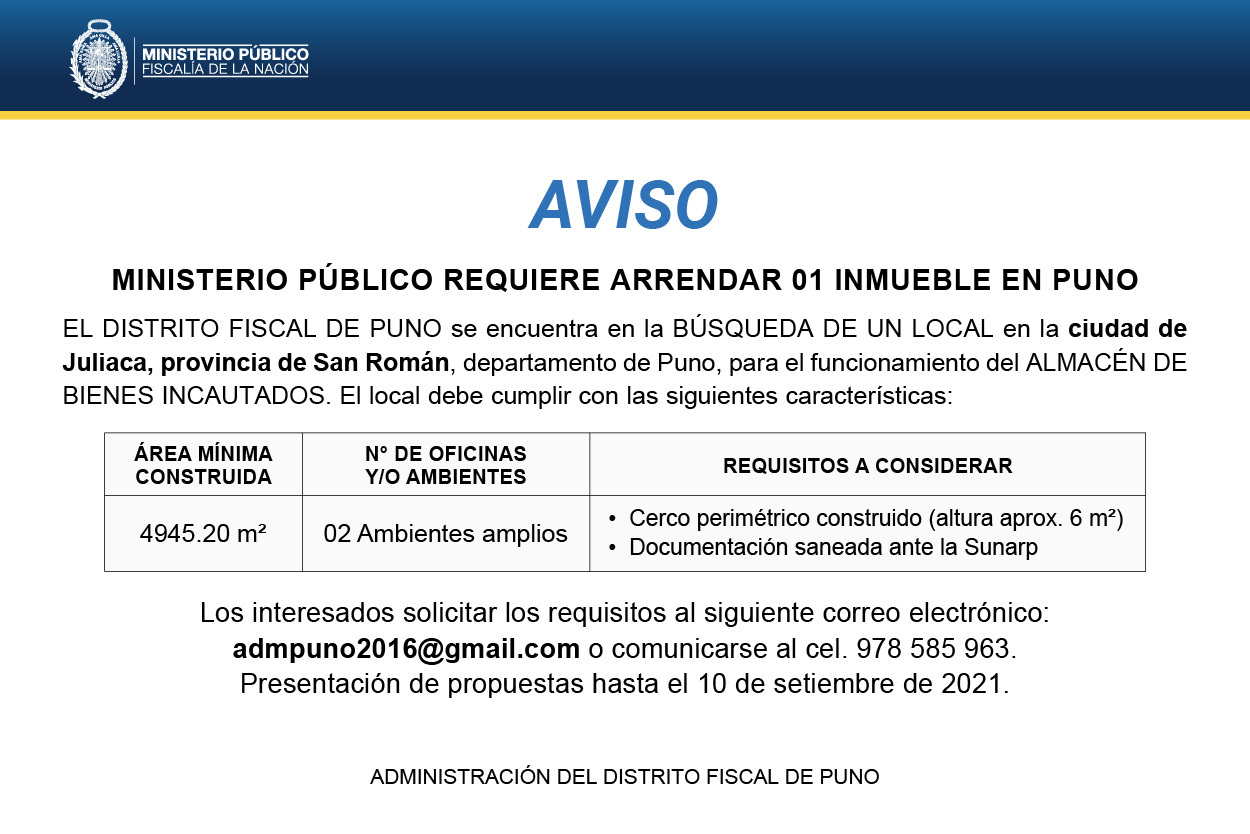 MINISTERIO PÚBLICO
FISCALÍA DE LA NACIÓN

AVISO

MINISTERIO PÚBLICO REQUIERE ARRENDAR 01 INMUEBLE EN PUNO

EL DISTRITO FISCAL DE PUNO se encuentra en la BÚSQUEDA DE UN LOCAL en la ciudad de Juliaca, provincia de San Román, departamento de Puno, para el funcionamiento del ALMACÉN DE BIENES INCAUTADOS. El local debe cumplir con las siguientes características:

| ÁREA MÍNIMA CONSTRUIDA | N° DE OFICINAS Y/O AMBIENTES | REQUISITOS A CONSIDERAR |
|---|---|---|
| 4945.20 m² | 02 Ambientes amplios | • Cerco perimétrico construido (altura aprox. 6 m²) • Documentación saneada ante la Sunarp |

Los interesados solicitar los requisitos al siguiente correo electrónico: admpuno2016@gmail.com o comunicarse al cel. 978 585 963. Presentación de propuestas hasta el 10 de setiembre de 2021.

ADMINISTRACIÓN DEL DISTRITO FISCAL DE PUNO